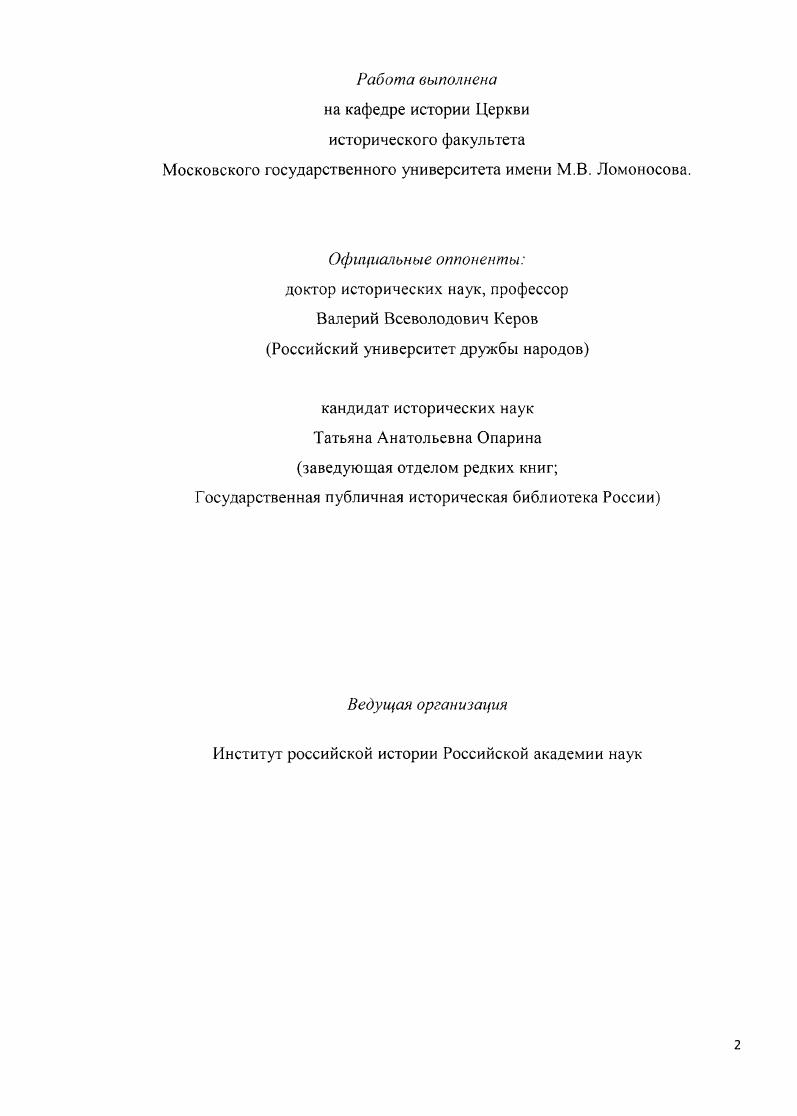 Работа выполнена
на кафедре истории Церкви
исторического факультета
Московского государственного университета имени М.В. Ломоносова.

Официальные оппоненты:
доктор исторических наук, профессор
Валерий Всеволодович Керов
(Российский университет дружбы народов)

кандидат исторических наук
Татьяна Анатольевна Опарина
(заведующая отделом редких книг;
Государственная публичная историческая библиотека России)

Ведущая организация

Институт российской истории Российской академии наук

2